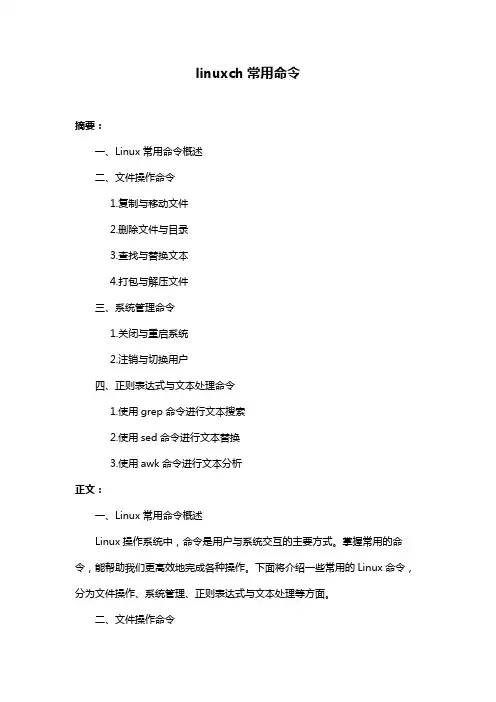 linuxch 常用命令

摘要：

一、Linux 常用命令概述

二、文件操作命令

1.复制与移动文件

2.删除文件与目录

3.查找与替换文本

4.打包与解压文件

三、系统管理命令

1.关闭与重启系统

2.注销与切换用户

四、正则表达式与文本处理命令

1.使用 grep 命令进行文本搜索

2.使用 sed 命令进行文本替换

3.使用 awk 命令进行文本分析

正文：

一、Linux 常用命令概述

Linux 操作系统中，命令是用户与系统交互的主要方式。掌握常用的命令，能帮助我们更高效地完成各种操作。下面将介绍一些常用的 Linux 命令，分为文件操作、系统管理、正则表达式与文本处理等方面。

二、文件操作命令